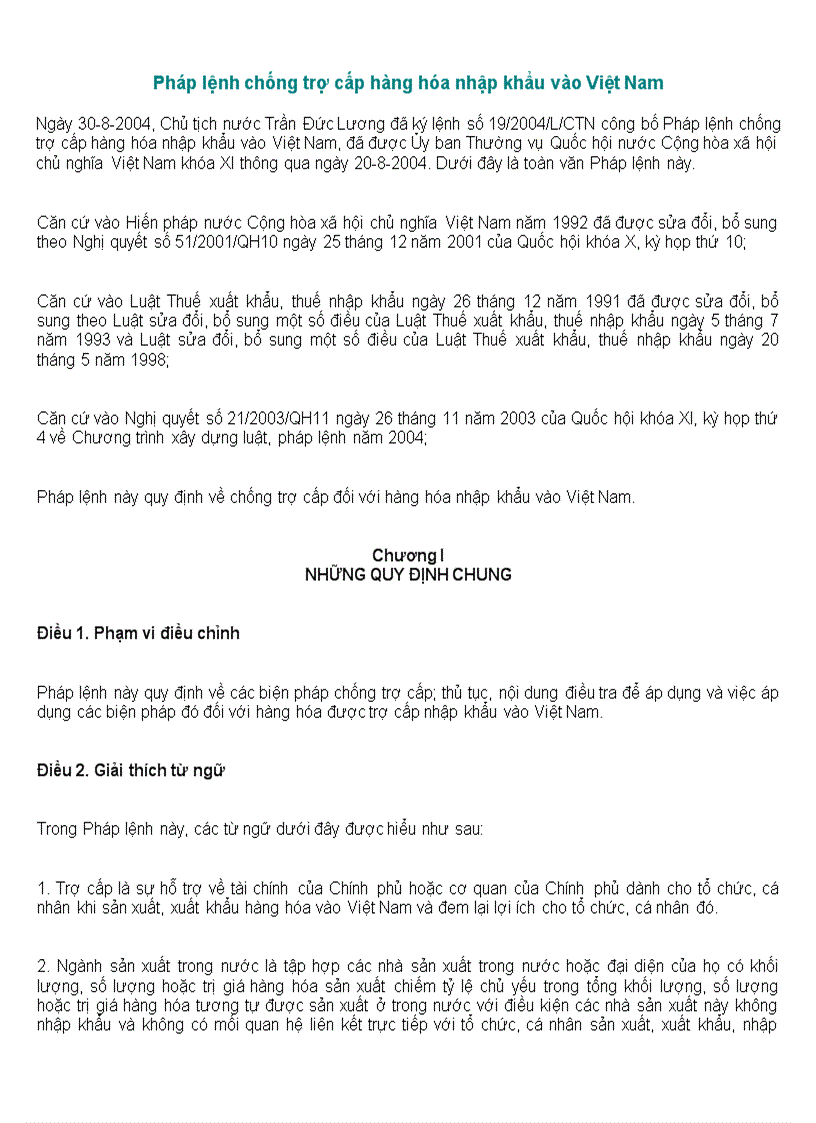 Pháp lệnh chống trợ cấp hàng hóa nhập khẩu vào Việt Nam

Ngày 30-8-2004, Chủ tịch nước Trần Đức Lương đã ký lệnh số 19/2004/L/CTN công bố Pháp lệnh chống trợ cấp hàng hóa nhập khẩu vào Việt Nam, đã được Ủy ban Thường vụ Quốc hội nước Cộng hòa xã hội chủ nghĩa Việt Nam khóa XI thông qua ngày 20-8-2004. Dưới đây là toàn văn Pháp lệnh này.

Căn cứ vào Hiến pháp nước Cộng hòa xã hội chủ nghĩa Việt Nam năm 1992 đã được sửa đổi, bổ sung theo Nghị quyết số 51/2001/QH10 ngày 25 tháng 12 năm 2001 của Quốc hội khóa X, kỳ họp thứ 10;

Căn cứ vào Luật Thuế xuất khẩu, thuế nhập khẩu ngày 26 tháng 12 năm 1991 đã được sửa đổi, bổ sung theo Luật sửa đổi, bổ sung một số điều của Luật Thuế xuất khẩu, thuế nhập khẩu ngày 5 tháng 7 năm 1993 và Luật sửa đổi, bổ sung một số điều của Luật Thuế xuất khẩu, thuế nhập khẩu ngày 20 tháng 5 năm 1998;

Căn cứ vào Nghị quyết số 21/2003/QH11 ngày 26 tháng 11 năm 2003 của Quốc hội khóa XI, kỳ họp thứ 4 về Chương trình xây dựng luật, pháp lệnh năm 2004;

Pháp lệnh này quy định về chống trợ cấp đối với hàng hóa nhập khẩu vào Việt Nam.

Chương I
NHỮNG QUY ĐỊNH CHUNG

Điều 1. Phạm vi điều chỉnh

Pháp lệnh này quy định về các biện pháp chống trợ cấp; thủ tục, nội dung điều tra để áp dụng và việc áp dụng các biện pháp đó đối với hàng hóa được trợ cấp nhập khẩu vào Việt Nam.

Điều 2. Giải thích từ ngữ

Trong Pháp lệnh này, các từ ngữ dưới đây được hiểu như sau:

1. Trợ cấp là sự hỗ trợ về tài chính của Chính phủ hoặc cơ quan của Chính phủ dành cho tổ chức, cá nhân khi sản xuất, xuất khẩu hàng hóa vào Việt Nam và đem lại lợi ích cho tổ chức, cá nhân đó.

2. Ngành sản xuất trong nước là tập hợp các nhà sản xuất trong nước hoặc đại diện của họ có khối lượng, số lượng hoặc trị giá hàng hóa sản xuất chiếm tỷ lệ chủ yếu trong tổng khối lượng, số lượng hoặc trị giá hàng hóa tương tự được sản xuất ở trong nước với điều kiện các nhà sản xuất này không nhập khẩu và không có mối quan hệ liên kết trực tiếp với tổ chức, cá nhân sản xuất, xuất khẩu, nhập